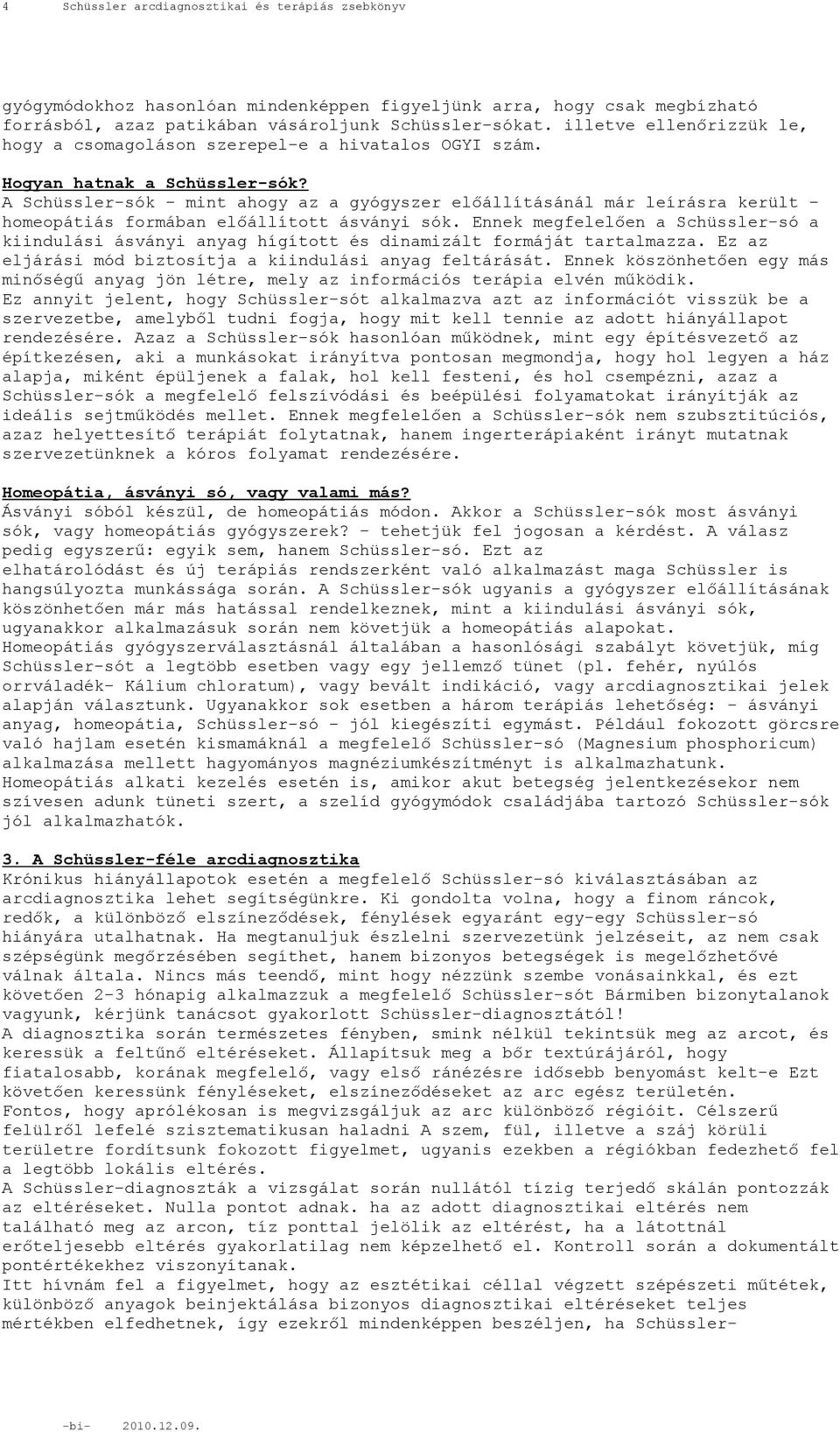 4 Schüssler arcdiagnosztikai és terápiás zsebkönyv

gyógymódokhoz hasonlóan mindenképpen figyeljünk arra, hogy csak megbízható forrásból, azaz patikában vásároljunk Schüssler-sókat. illetve ellenőrizzük le, hogy a csomagoláson szerepel-e a hivatalos OGYI szám.

Hogyan hatnak a Schüssler-sók?
A Schüssler-sók - mint ahogy az a gyógyszer előállításánál már leírásra került - homeopátiás formában előállított ásványi sók. Ennek megfelelően a Schüssler-só a kiindulási ásványi anyag hígított és dinamizált formáját tartalmazza. Ez az eljárási mód biztosítja a kiindulási anyag feltárását. Ennek köszönhetően egy más minőségű anyag jön létre, mely az információs terápia elvén működik.
Ez annyit jelent, hogy Schüssler-sót alkalmazva azt az információt visszük be a szervezetbe, amelyből tudni fogja, hogy mit kell tennie az adott hiányállapot rendezésére. Azaz a Schüssler-sók hasonlóan működnek, mint egy építésvezető az építkezésen, aki a munkásokat irányítva pontosan megmondja, hogy hol legyen a ház alapja, miként épüljenek a falak, hol kell festeni, és hol csempézni, azaz a Schüssler-sók a megfelelő felszívódási és beépülési folyamatokat irányítják az ideális sejtműködés mellet. Ennek megfelelően a Schüssler-sók nem szubsztitúciós, azaz helyettesítő terápiát folytatnak, hanem ingerterápiaként irányt mutatnak szervezetünknek a kóros folyamat rendezésére.

Homeopátia, ásványi só, vagy valami más?
Ásványi sóból készül, de homeopátiás módon. Akkor a Schüssler-sók most ásványi sók, vagy homeopátiás gyógyszerek? - tehetjük fel jogosan a kérdést. A válasz pedig egyszerű: egyik sem, hanem Schüssler-só. Ezt az elhatárolódást és új terápiás rendszerként való alkalmazást maga Schüssler is hangsúlyozta munkássága során. A Schüssler-sók ugyanis a gyógyszer előállításának köszönhetően már más hatással rendelkeznek, mint a kiindulási ásványi sók, ugyanakkor alkalmazásuk során nem követjük a homeopátiás alapokat.
Homeopátiás gyógyszerválasztásnál általában a hasonlósági szabályt követjük, míg Schüssler-sót a legtöbb esetben vagy egy jellemző tünet (pl. fehér, nyúlós orrváladék- Kálium chloratum), vagy bevált indikáció, vagy arcdiagnosztikai jelek alapján választunk. Ugyanakkor sok esetben a három terápiás lehetőség: - ásványi anyag, homeopátia, Schüssler-só - jól kiegészíti egymást. Például fokozott görcsre való hajlam esetén kismamáknál a megfelelő Schüssler-só (Magnesium phosphoricum) alkalmazása mellett hagyományos magnéziumkészítményt is alkalmazhatunk.
Homeopátiás alkati kezelés esetén is, amikor akut betegség jelentkezésekor nem szívesen adunk tüneti szert, a szelíd gyógymódok családjába tartozó Schüssler-sók jól alkalmazhatók.

3. A Schüssler-féle arcdiagnosztika
Krónikus hiányállapotok esetén a megfelelő Schüssler-só kiválasztásában az arcdiagnosztika lehet segítségünkre. Ki gondolta volna, hogy a finom ráncok, redők, a különböző elszíneződések, fénylések egyaránt egy-egy Schüssler-só hiányára utalhatnak. Ha megtanuljuk észlelni szervezetünk jelzéseit, az nem csak szépségünk megőrzésében segíthet, hanem bizonyos betegségek is megelőzhetővé válnak általa. Nincs más teendő, mint hogy nézzünk szembe vonásainkkal, és ezt követően 2-3 hónapig alkalmazzuk a megfelelő Schüssler-sót Bármiben bizonytalanok vagyunk, kérjünk tanácsot gyakorlott Schüssler-diagnosztától!
A diagnosztika során természetes fényben, smink nélkül tekintsük meg az arcot, és keressük a feltűnő eltéréseket. Állapítsuk meg a bőr textúrájáról, hogy fiatalosabb, korának megfelelő, vagy első ránézésre idősebb benyomást kelt-e Ezt követően keressünk fényléseket, elszíneződéseket az arc egész területén.
Fontos, hogy aprólékosan is megvizsgáljuk az arc különböző régióit. Célszerű felülről lefelé szisztematikusan haladni A szem, fül, illetve a száj körüli területre fordítsunk fokozott figyelmet, ugyanis ezekben a régiókban fedezhető fel a legtöbb lokális eltérés.
A Schüssler-diagnoszták a vizsgálat során nullától tízig terjedő skálán pontozzák az eltéréseket. Nulla pontot adnak. ha az adott diagnosztikai eltérés nem található meg az arcon, tíz ponttal jelölik az eltérést, ha a látottnál erőteljesebb eltérés gyakorlatilag nem képzelhető el. Kontroll során a dokumentált pontértékekhez viszonyítanak.
Itt hívnám fel a figyelmet, hogy az esztétikai céllal végzett szépészeti műtétek, különböző anyagok beinjektálása bizonyos diagnosztikai eltéréseket teljes mértékben elfedhetnek, így ezekről mindenképpen beszéljen, ha Schüssler-

-bi- 2010.12.09.